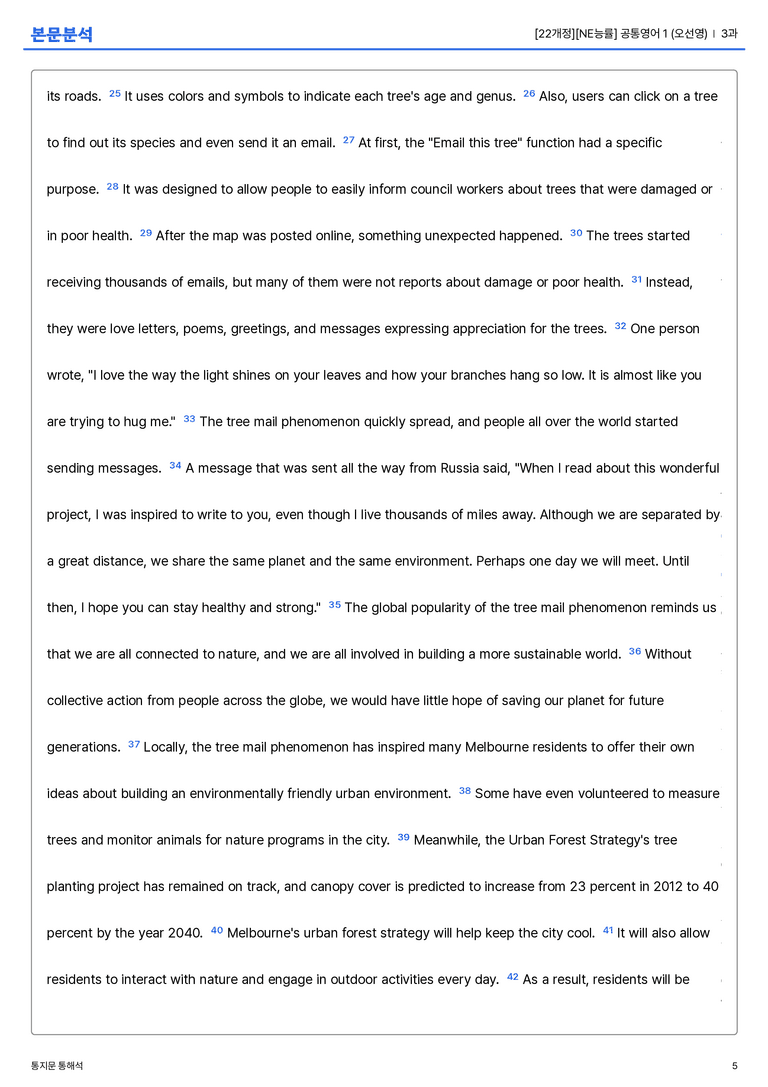 본문분석

[22개정][NE능률] 공통영어 1 (오선영) | 3과

its roads. $^{25}$ It uses colors and symbols to indicate each tree's age and genus. $^{26}$ Also, users can click on a tree to find out its species and even send it an email. $^{27}$ At first, the "Email this tree" function had a specific purpose. $^{28}$ It was designed to allow people to easily inform council workers about trees that were damaged or in poor health. $^{29}$ After the map was posted online, something unexpected happened. $^{30}$ The trees started receiving thousands of emails, but many of them were not reports about damage or poor health. $^{31}$ Instead, they were love letters, poems, greetings, and messages expressing appreciation for the trees. $^{32}$ One person wrote, "I love the way the light shines on your leaves and how your branches hang so low. It is almost like you are trying to hug me." $^{33}$ The tree mail phenomenon quickly spread, and people all over the world started sending messages. $^{34}$ A message that was sent all the way from Russia said, "When I read about this wonderful project, I was inspired to write to you, even though I live thousands of miles away. Although we are separated by a great distance, we share the same planet and the same environment. Perhaps one day we will meet. Until then, I hope you can stay healthy and strong." $^{35}$ The global popularity of the tree mail phenomenon reminds us that we are all connected to nature, and we are all involved in building a more sustainable world. $^{36}$ Without collective action from people across the globe, we would have little hope of saving our planet for future generations. $^{37}$ Locally, the tree mail phenomenon has inspired many Melbourne residents to offer their own ideas about building an environmentally friendly urban environment. $^{38}$ Some have even volunteered to measure trees and monitor animals for nature programs in the city. $^{39}$ Meanwhile, the Urban Forest Strategy's tree planting project has remained on track, and canopy cover is predicted to increase from 23 percent in 2012 to 40 percent by the year 2040. $^{40}$ Melbourne's urban forest strategy will help keep the city cool. $^{41}$ It will also allow residents to interact with nature and engage in outdoor activities every day. $^{42}$ As a result, residents will be

통지문 통해석

5